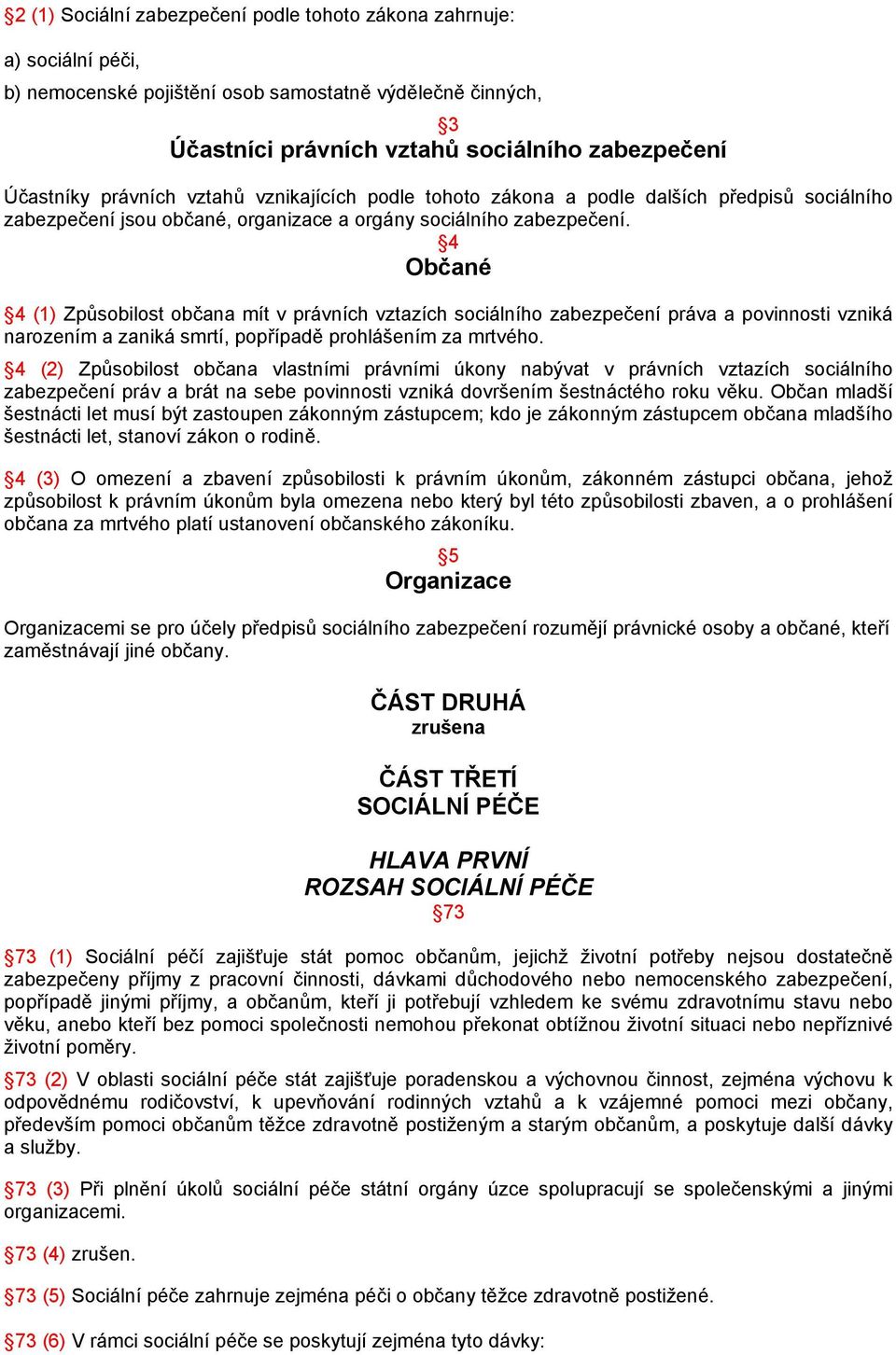 §2 (1) Sociální zabezpečení podle tohoto zákona zahrnuje:

a) sociální péči,

b) nemocenské pojištění osob samostatně výdělečně činných,

§3
Účastníci právních vztahů sociálního zabezpečení

Účastníky právních vztahů vznikajících podle tohoto zákona a podle dalších předpisů sociálního zabezpečení jsou občané, organizace a orgány sociálního zabezpečení.

§4
Občané

§4 (1) Způsobilost občana mít v právních vztazích sociálního zabezpečení práva a povinnosti vzniká narozením a zaniká smrtí, popřípadě prohlášením za mrtvého.

§4 (2) Způsobilost občana vlastními právními úkony nabývat v právních vztazích sociálního zabezpečení práv a brát na sebe povinnosti vzniká dovršením šestnáctého roku věku. Občan mladší šestnácti let musí být zastoupen zákonným zástupcem; kdo je zákonným zástupcem občana mladšího šestnácti let, stanoví zákon o rodině.

§4 (3) O omezení a zbavení způsobilosti k právním úkonům, zákonném zástupci občana, jehož způsobilost k právním úkonům byla omezena nebo který byl této způsobilosti zbaven, a o prohlášení občana za mrtvého platí ustanovení občanského zákoníku.

§5
Organizace

Organizacemi se pro účely předpisů sociálního zabezpečení rozumějí právnické osoby a občané, kteří zaměstnávají jiné občany.

ČÁST DRUHÁ
zrušena

ČÁST TŘETÍ
SOCIÁLNÍ PÉČE

HLAVA PRVNÍ
ROZSAH SOCIÁLNÍ PÉČE
§73

§73 (1) Sociální péčí zajišťuje stát pomoc občanům, jejichž životní potřeby nejsou dostatečně zabezpečeny příjmy z pracovní činnosti, dávkami důchodového nebo nemocenského zabezpečení, popřípadě jinými příjmy, a občanům, kteří ji potřebují vzhledem ke svému zdravotnímu stavu nebo věku, anebo kteří bez pomoci společnosti nemohou překonat obtížnou životní situaci nebo nepříznivé životní poměry.

§73 (2) V oblasti sociální péče stát zajišťuje poradenskou a výchovnou činnost, zejména výchovu k odpovědnému rodičovství, k upevňování rodinných vztahů a k vzájemné pomoci mezi občany, především pomoci občanům těžce zdravotně postiženým a starým občanům, a poskytuje další dávky a služby.

§73 (3) Při plnění úkolů sociální péče státní orgány úzce spolupracují se společenskými a jinými organizacemi.

§73 (4) zrušen.

§73 (5) Sociální péče zahrnuje zejména péči o občany těžce zdravotně postižené.

§73 (6) V rámci sociální péče se poskytují zejména tyto dávky: